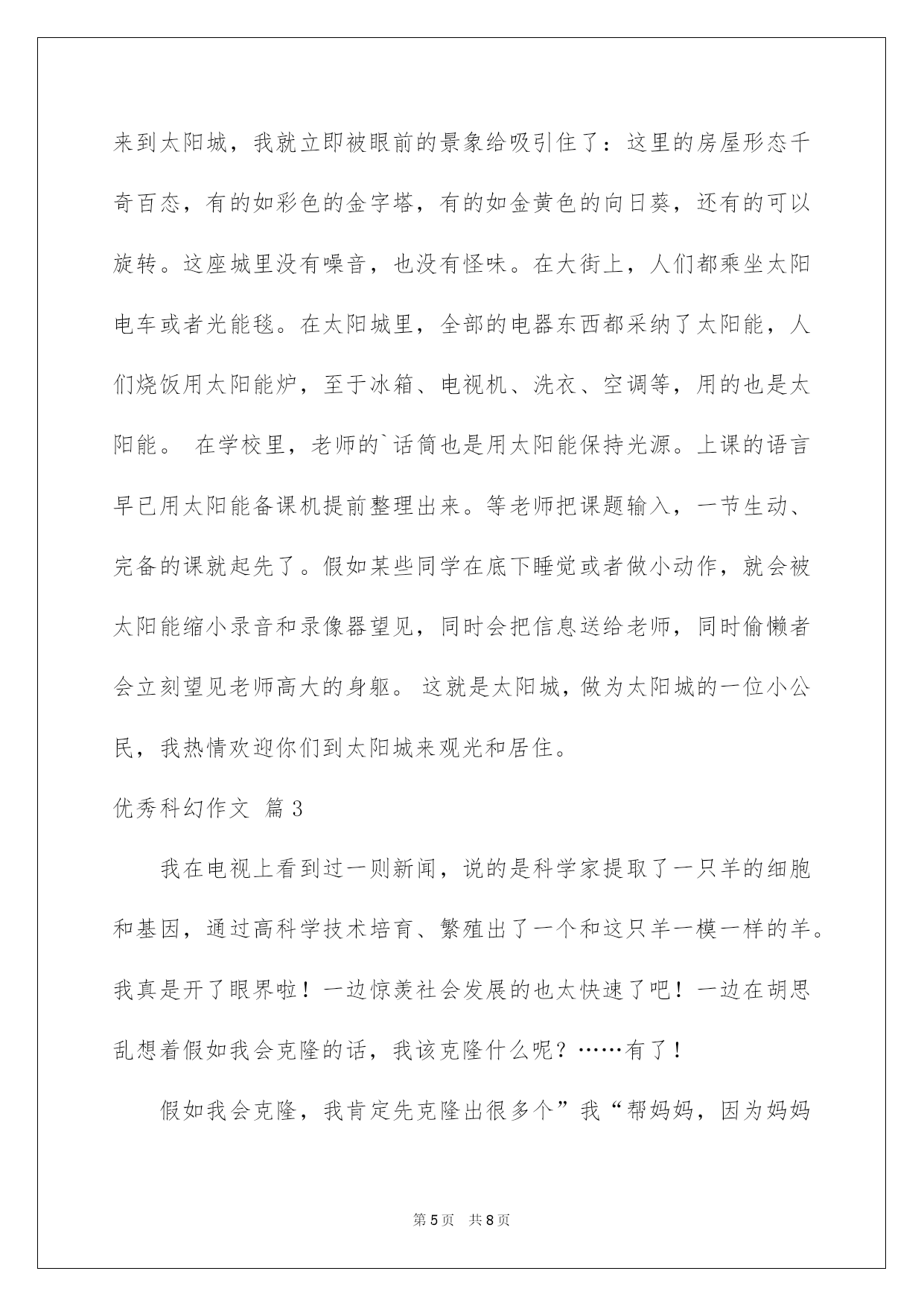 来到太阳城，我就立即被眼前的景象给吸引住了：这里的房屋形态千奇百态，有的如彩色的金字塔，有的如金黄色的向日葵，还有的可以旋转。这座城里没有噪音，也没有怪味。在大街上，人们都乘坐太阳电车或者光能毯。在太阳城里，全部的电器东西都采纳了太阳能，人们烧饭用太阳能炉，至于冰箱、电视机、洗衣、空调等，用的也是太阳能。 在学校里，老师的`话筒也是用太阳能保持光源。上课的语言早已用太阳能备课机提前整理出来。等老师把课题输入，一节生动、完备的课就起先了。假如某些同学在底下睡觉或者做小动作，就会被太阳能缩小录音和录像器望见，同时会把信息送给老师，同时偷懒者会立刻望见老师高大的身躯。 这就是太阳城，做为太阳城的一位小公民，我热情欢迎你们到太阳城来观光和居住。

优秀科幻作文 篇3

我在电视上看到过一则新闻，说的是科学家提取了一只羊的细胞和基因，通过高科学技术培育、繁殖出了一个和这只羊一模一样的羊。我真是开了眼界啦！一边惊羡社会发展的也太快速了吧！一边在胡思乱想着假如我会克隆的话，我该克隆什么呢？……有了！

假如我会克隆，我肯定先克隆出很多个”我“帮妈妈，因为妈妈

第5页 共8页